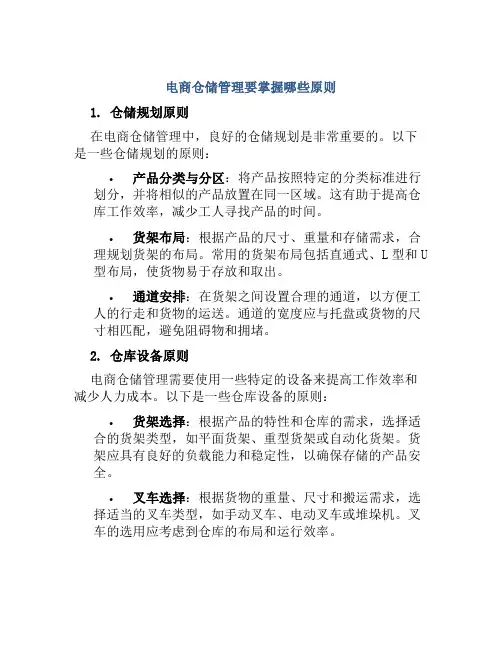 电商仓储管理要掌握哪些原则

1. 仓储规划原则

在电商仓储管理中，良好的仓储规划是非常重要的。以下是一些仓储规划的原则：

• 产品分类与分区：将产品按照特定的分类标准进行划分，并将相似的产品放置在同一区域。这有助于提高仓库工作效率，减少工人寻找产品的时间。

• 货架布局：根据产品的尺寸、重量和存储需求，合理规划货架的布局。常用的货架布局包括直通式、L 型和 U 型布局，使货物易于存放和取出。

• 通道安排：在货架之间设置合理的通道，以方便工人的行走和货物的运送。通道的宽度应与托盘或货物的尺寸相匹配，避免阻碍物和拥堵。

2. 仓库设备原则

电商仓储管理需要使用一些特定的设备来提高工作效率和减少人力成本。以下是一些仓库设备的原则：

• 货架选择：根据产品的特性和仓库的需求，选择适合的货架类型，如平面货架、重型货架或自动化货架。货架应具有良好的负载能力和稳定性，以确保存储的产品安全。

• 叉车选择：根据货物的重量、尺寸和搬运需求，选择适当的叉车类型，如手动叉车、电动叉车或堆垛机。叉车的选用应考虑到仓库的布局和运行效率。